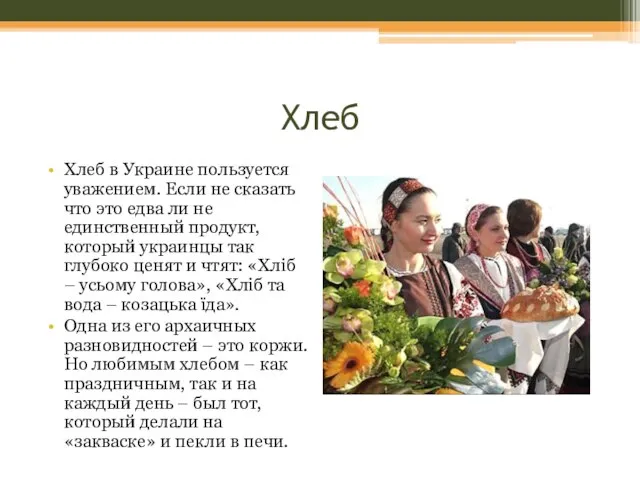 Хлеб

• Хлеб в Украине пользуется уважением. Если не сказать что это едва ли не единственный продукт, который украинцы так глубоко ценят и чтят: «Хліб – усьому голова», «Хліб та вода – козацька їда».
• Одна из его архаичных разновидностей – это коржи. Но любимым хлебом – как праздничным, так и на каждый день – был тот, который делали на «закваске» и пекли в печи.